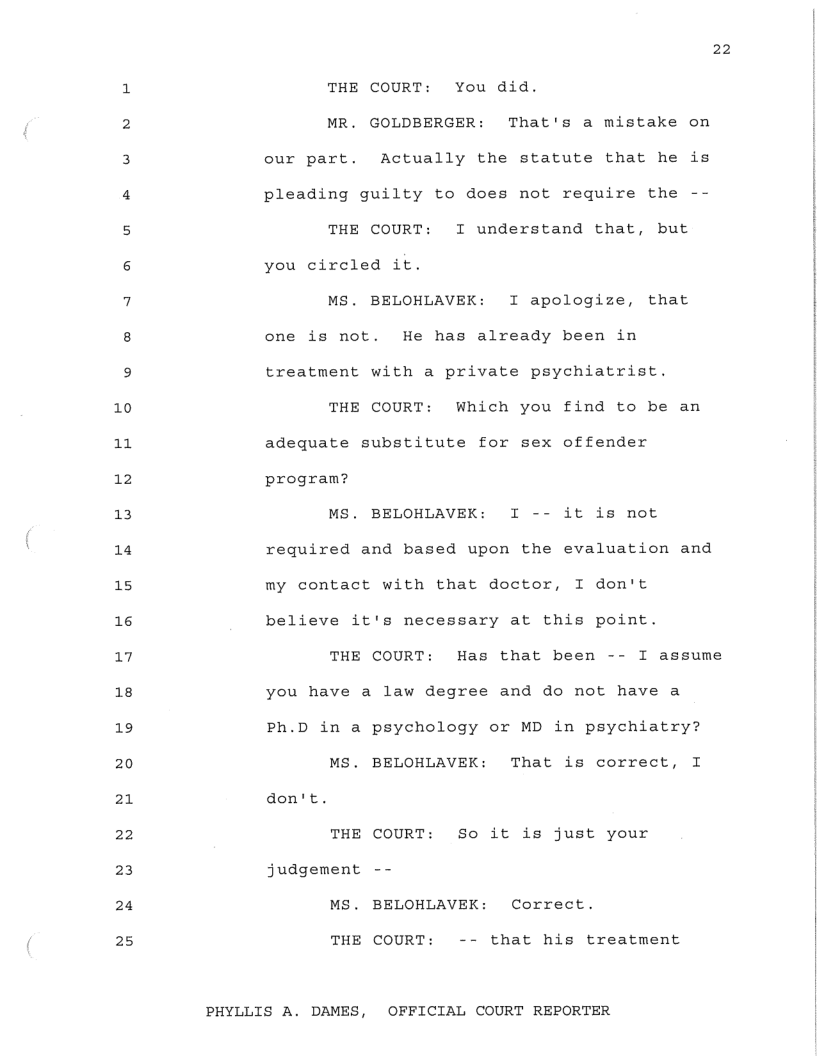 22

1 THE COURT: You did.

2 MR. GOLDBERGER: That's a mistake on 3 our part. Actually the statute that he is 4 pleading guilty to does not require the --

5 THE COURT: I understand that, but 6 you circled it.

7 MS. BELOHLAVEK: I apologize, that 8 one is not. He has already been in 9 treatment with a private psychiatrist.

10 THE COURT: Which you find to be an 11 adequate substitute for sex offender 12 program?

13 MS. BELOHLAVEK: I -- it is not 14 required and based upon the evaluation and 15 my contact with that doctor, I don't 16 believe it's necessary at this point.

17 THE COURT: Has that been -- I assume 18 you have a law degree and do not have a 19 Ph.D in a psychology or MD in psychiatry?

20 MS. BELOHLAVEK: That is correct, I 21 don't.

22 THE COURT: So it is just your 23 judgement --

24 MS. BELOHLAVEK: Correct.

25 THE COURT: -- that his treatment

PHYLLIS A. DAMES, OFFICIAL COURT REPORTER